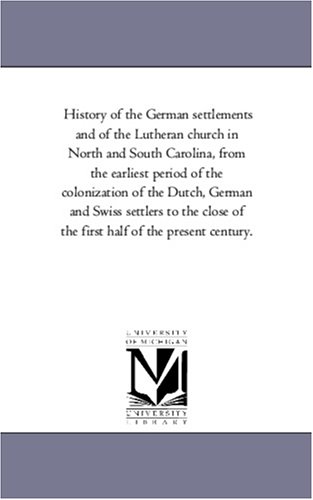 History of the German settlements and of the Lutheran church in North and South Carolina, from the earliest period of the colonization of the Dutch, German and Swiss settlers to the close of the first half of the present century.

UNIVERSITY OF MICHIGAN

UNIVERSITY LIBRARY